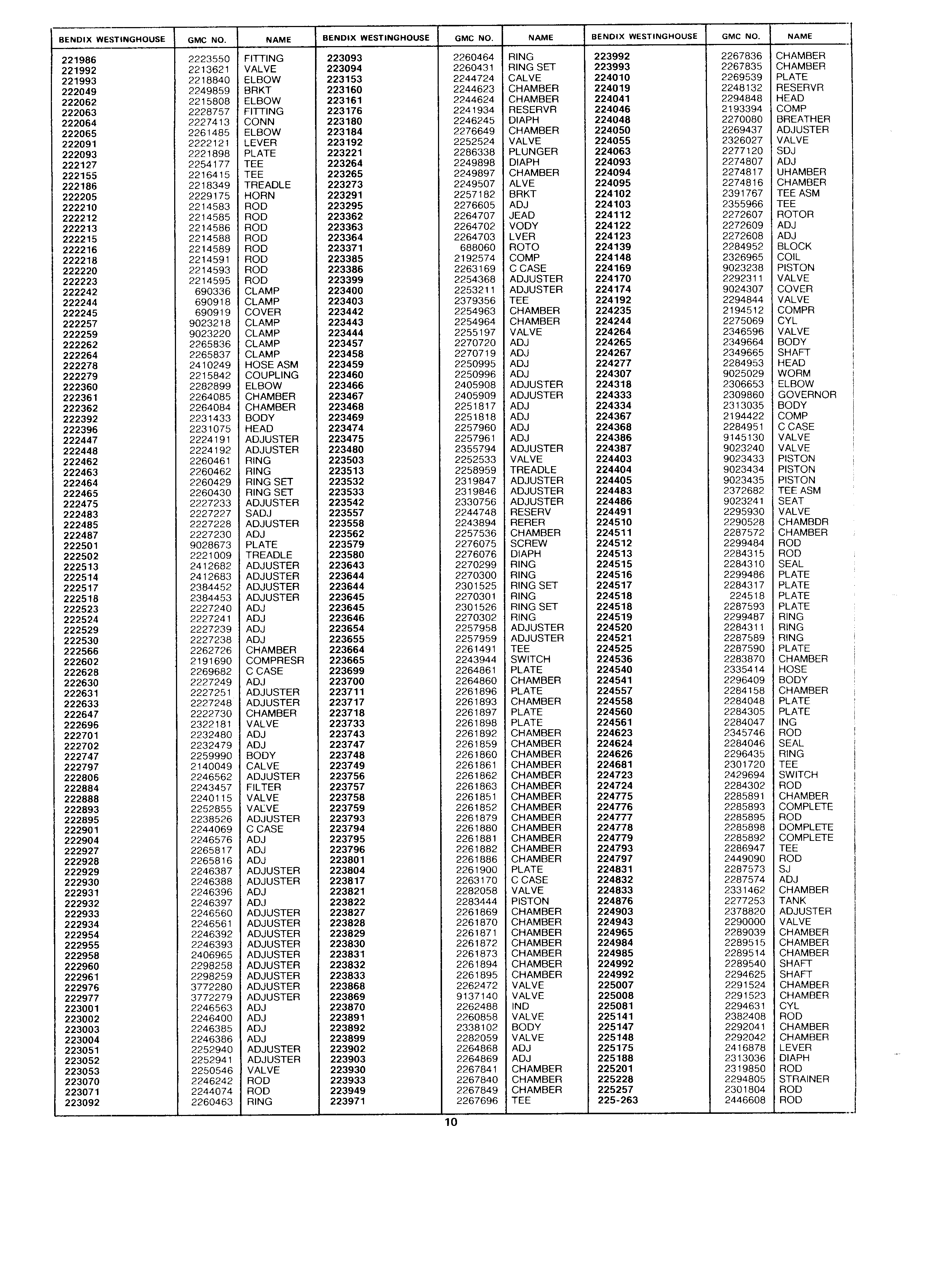 | BENDIX WESTINGHOUSE | GMC NO. | NAME |
|---|---|---|
| 221986 | 2223550 | FITTING |
| 221992 | 2213621 | VALVE |
| 221993 | 2218840 | ELBOW |
| 222049 | 2249859 | BRKT |
| 222062 | 2215808 | ELBOW |
| 222063 | 2228757 | FITTING |
| 222064 | 2227413 | CONN |
| 222065 | 2261485 | ELBOW |
| 222091 | 2222121 | LEVER |
| 222093 | 2221898 | PLATE |
| 222127 | 2254177 | TEE |
| 222155 | 2216415 | TEE |
| 222186 | 2218349 | TREADLE |
| 222205 | 2229175 | HORN |
| 222210 | 2214583 | ROD |
| 222212 | 2214585 | ROD |
| 222213 | 2214586 | ROD |
| 222215 | 2214588 | ROD |
| 222216 | 2214589 | ROD |
| 222218 | 2214591 | ROD |
| 222220 | 2214593 | ROD |
| 222223 | 2214595 | ROD |
| 222242 | 690336 | CLAMP |
| 222244 | 690918 | CLAMP |
| 222245 | 690919 | COVER |
| 222257 | 9023218 | CLAMP |
| 222259 | 9023220 | CLAMP |
| 222262 | 2265836 | CLAMP |
| 222264 | 2265837 | CLAMP |
| 222278 | 2410249 | HOSE ASM |
| 222279 | 2215842 | COUPLING |
| 222360 | 2282899 | ELBOW |
| 222361 | 2264085 | CHAMBER |
| 222362 | 2264084 | CHAMBER |
| 222392 | 2231433 | BODY |
| 222396 | 2231075 | HEAD |
| 222447 | 2224191 | ADJUSTER |
| 222448 | 2224192 | ADJUSTER |
| 222462 | 2260461 | RING |
| 222463 | 2260462 | RING |
| 222464 | 2260429 | RING SET |
| 222465 | 2260430 | RING SET |
| 222475 | 2227233 | ADJUSTER |
| 222483 | 2227227 | SADJ |
| 222485 | 2227228 | ADJUSTER |
| 222487 | 2227230 | ADJ |
| 222501 | 9028673 | PLATE |
| 222502 | 2221009 | TREADLE |
| 222513 | 2412682 | ADJUSTER |
| 222514 | 2412683 | ADJUSTER |
| 222517 | 2384452 | ADJUSTER |
| 222518 | 2384453 | ADJUSTER |
| 222523 | 2227240 | ADJ |
| 222524 | 2227241 | ADJ |
| 222529 | 2227239 | ADJ |
| 222530 | 2227238 | ADJ |
| 222566 | 2262726 | CHAMBER |
| 222602 | 2191690 | COMPRESR |
| 222628 | 2269682 | C CASE |
| 222630 | 2227249 | ADJ |
| 222631 | 2227251 | ADJUSTER |
| 222633 | 2227248 | ADJUSTER |
| 222647 | 2222730 | CHAMBER |
| 222696 | 2322181 | VALVE |
| 222701 | 2232480 | ADJ |
| 222702 | 2232479 | ADJ |
| 222747 | 2259990 | BODY |
| 222797 | 2140049 | CALVE |
| 222806 | 2246562 | ADJUSTER |
| 222884 | 2243457 | FILTER |
| 222888 | 2240115 | VALVE |
| 222893 | 2252855 | VALVE |
| 222895 | 2238526 | ADJUSTER |
| 222901 | 2244069 | C CASE |
| 222904 | 2246576 | ADJ |
| 222927 | 2265817 | ADJ |
| 222928 | 2265816 | ADJ |
| 222929 | 2246387 | ADJUSTER |
| 222930 | 2246388 | ADJUSTER |
| 222931 | 2246396 | ADJ |
| 222932 | 2246397 | ADJ |
| 222933 | 2246560 | ADJUSTER |
| 222934 | 2246561 | ADJUSTER |
| 222954 | 2246392 | ADJUSTER |
| 222955 | 2246393 | ADJUSTER |
| 222958 | 2406965 | ADJUSTER |
| 222960 | 2298258 | ADJUSTER |
| 222961 | 2298259 | ADJUSTER |
| 222976 | 3772280 | ADJUSTER |
| 222977 | 3772279 | ADJUSTER |
| 223001 | 2246563 | ADJ |
| 223002 | 2246400 | ADJ |
| 223003 | 2246385 | ADJ |
| 223004 | 2246386 | ADJ |
| 223051 | 2252940 | ADJUSTER |
| 223052 | 2252941 | ADJUSTER |
| 223053 | 2250546 | VALVE |
| 223070 | 2246242 | ROD |
| 223071 | 2244074 | ROD |
| 223092 | 2260463 | RING |

| BENDIX WESTINGHOUSE | GMC NO. | NAME |
|---|---|---|
| 223093 | 2260464 | RING |
| 223094 | 2260431 | RING SET |
| 223153 | 2244724 | CALVE |
| 223160 | 2244623 | CHAMBER |
| 223161 | 2244624 | CHAMBER |
| 223176 | 2241934 | RESERVR |
| 223180 | 2246245 | DIAPH |
| 223184 | 2276649 | CHAMBER |
| 223192 | 2252524 | VALVE |
| 223221 | 2286338 | PLUNGER |
| 223264 | 2249898 | DIAPH |
| 223265 | 2249897 | CHAMBER |
| 223273 | 2249507 | ALVE |
| 223291 | 2257182 | BRKT |
| 223295 | 2276605 | ADJ |
| 223362 | 2264707 | JEAD |
| 223363 | 2264702 | VODY |
| 223364 | 2264703 | LVER |
| 223371 | 688060 | ROTO |
| 223385 | 2192574 | COMP |
| 223386 | 2263169 | C CASE |
| 223399 | 2254368 | ADJUSTER |
| 223400 | 2253211 | ADJUSTER |
| 223403 | 2379356 | TEE |
| 223442 | 2254963 | CHAMBER |
| 223443 | 2254964 | CHAMBER |
| 223444 | 2255197 | VALVE |
| 223457 | 2270720 | ADJ |
| 223458 | 2270719 | ADJ |
| 223459 | 2250995 | ADJ |
| 223460 | 2250996 | ADJ |
| 223466 | 2405908 | ADJUSTER |
| 223467 | 2405909 | ADJUSTER |
| 223468 | 2251817 | ADJ |
| 223469 | 2251818 | ADJ |
| 223474 | 2257960 | ADJ |
| 223475 | 2257961 | ADJ |
| 223480 | 2355794 | ADJUSTER |
| 223503 | 2252533 | VALVE |
| 223513 | 2258959 | TREADLE |
| 223532 | 2319847 | ADJUSTER |
| 223533 | 2319846 | ADJUSTER |
| 223542 | 2330756 | ADJUSTER |
| 223557 | 2244748 | RESERV |
| 223558 | 2243894 | RERER |
| 223562 | 2257536 | CHAMBER |
| 223579 | 2276075 | SCREW |
| 223580 | 2276076 | DIAPH |
| 223643 | 2270299 | RING |
| 223644 | 2270300 | RING |
| 223644 | 2301525 | RING SET |
| 223645 | 2270301 | RING |
| 223645 | 2301526 | RING SET |
| 223646 | 2270302 | RING |
| 223654 | 2257958 | ADJUSTER |
| 223655 | 2257959 | ADJUSTER |
| 223664 | 2261491 | TEE |
| 223665 | 2243944 | SWITCH |
| 223699 | 2264861 | PLATE |
| 223700 | 2264860 | CHAMBER |
| 223711 | 2261896 | PLATE |
| 223717 | 2261893 | CHAMBER |
| 223718 | 2261897 | PLATE |
| 223733 | 2261898 | PLATE |
| 223743 | 2261892 | CHAMBER |
| 223747 | 2261859 | CHAMBER |
| 223748 | 2261860 | CHAMBER |
| 223749 | 2261861 | CHAMBER |
| 223756 | 2261862 | CHAMBER |
| 223757 | 2261863 | CHAMBER |
| 223758 | 2261851 | CHAMBER |
| 223759 | 2261852 | CHAMBER |
| 223793 | 2261879 | CHAMBER |
| 223794 | 2261880 | CHAMBER |
| 223795 | 2261881 | CHAMBER |
| 223796 | 2261882 | CHAMBER |
| 223801 | 2261886 | CHAMBER |
| 223804 | 2261900 | PLATE |
| 223817 | 2263170 | C CASE |
| 223821 | 2282058 | VALVE |
| 223822 | 2283444 | PISTON |
| 223827 | 2261869 | CHAMBER |
| 223828 | 2261870 | CHAMBER |
| 223829 | 2261871 | CHAMBER |
| 223830 | 2261872 | CHAMBER |
| 223831 | 2261873 | CHAMBER |
| 223832 | 2261894 | CHAMBER |
| 223833 | 2261895 | CHAMBER |
| 223868 | 2262472 | VALVE |
| 223869 | 9137140 | VALVE |
| 223870 | 2262488 | IND |
| 223891 | 2260858 | VALVE |
| 223892 | 2338102 | BODY |
| 223899 | 2282059 | VALVE |
| 223902 | 2264868 | ADJ |
| 223903 | 2264869 | ADJ |
| 223930 | 2267841 | CHAMBER |
| 223933 | 2267840 | CHAMBER |
| 223949 | 2267849 | CHAMBER |
| 223971 | 2267696 | TEE |

| BENDIX WESTINGHOUSE | GMC NO. | NAME |
|---|---|---|
| 223992 | 2267836 | CHAMBER |
| 223993 | 2267835 | CHAMBER |
| 224010 | 2269539 | PLATE |
| 224019 | 2248132 | RESERVR |
| 224041 | 2294848 | HEAD |
| 224046 | 2193394 | COMP |
| 224048 | 2270080 | BREATHER |
| 224050 | 2269437 | ADJUSTER |
| 224055 | 2326027 | VALVE |
| 224063 | 2277120 | SDJ |
| 224093 | 2274807 | ADJ |
| 224094 | 2274817 | UHAMBER |
| 224095 | 2274816 | CHAMBER |
| 224102 | 2391767 | TEE ASM |
| 224103 | 2355966 | TEE |
| 224112 | 2272607 | ROTOR |
| 224122 | 2272609 | ADJ |
| 224123 | 2272608 | ADJ |
| 224139 | 2284952 | BLOCK |
| 224148 | 2326965 | COIL |
| 224169 | 9023238 | PISTON |
| 224170 | 2292311 | VALVE |
| 224174 | 9024307 | COVER |
| 224192 | 2294844 | VALVE |
| 224235 | 2194512 | COMPR |
| 224244 | 2275069 | CYL |
| 224264 | 2346596 | VALVE |
| 224265 | 2349664 | BODY |
| 224267 | 2349665 | SHAFT |
| 224277 | 2284953 | HEAD |
| 224307 | 9025029 | WORM |
| 224318 | 2306653 | ELBOW |
| 224333 | 2309860 | GOVERNOR |
| 224334 | 2313035 | BODY |
| 224367 | 2194422 | COMP |
| 224368 | 2284951 | C CASE |
| 224386 | 9145130 | VALVE |
| 224387 | 9023240 | VALVE |
| 224403 | 9023433 | PISTON |
| 224404 | 9023434 | PISTON |
| 224405 | 9023435 | PISTON |
| 224483 | 2372682 | TEE ASM |
| 224486 | 9023241 | SEAT |
| 224491 | 2295930 | VALVE |
| 224510 | 2290528 | CHAMBDR |
| 224511 | 2287572 | CHAMBER |
| 224512 | 2299484 | ROD |
| 224513 | 2284315 | ROD |
| 224515 | 2284310 | SEAL |
| 224516 | 2299486 | PLATE |
| 224517 | 2284317 | PLATE |
| 224518 | 224518 | PLATE |
| 224518 | 2287593 | PLATE |
| 224519 | 2299487 | RING |
| 224520 | 2284311 | RING |
| 224521 | 2287589 | RING |
| 224525 | 2287590 | PLATE |
| 224536 | 2283870 | CHAMBER |
| 224540 | 2335414 | HOSE |
| 224541 | 2296409 | BODY |
| 224557 | 2284158 | CHAMBER |
| 224558 | 2284048 | PLATE |
| 224560 | 2284305 | PLATE |
| 224561 | 2284047 | ING |
| 224623 | 2345746 | ROD |
| 224624 | 2284046 | SEAL |
| 224626 | 2296435 | RING |
| 224681 | 2301720 | TEE |
| 224723 | 2429694 | SWITCH |
| 224724 | 2284302 | ROD |
| 224775 | 2285891 | CHAMBER |
| 224776 | 2285893 | COMPLETE |
| 224777 | 2285895 | ROD |
| 224778 | 2285898 | DOMPLETE |
| 224779 | 2285892 | COMPLETE |
| 224793 | 2286947 | TEE |
| 224797 | 2449090 | ROD |
| 224831 | 2287573 | SJ |
| 224832 | 2287574 | ADJ |
| 224833 | 2331462 | CHAMBER |
| 224876 | 2277253 | TANK |
| 224903 | 2378820 | ADJUSTER |
| 224943 | 2290000 | VALVE |
| 224965 | 2289039 | CHAMBER |
| 224984 | 2289515 | CHAMBER |
| 224985 | 2289514 | CHAMBER |
| 224992 | 2289540 | SHAFT |
| 224992 | 2294625 | SHAFT |
| 225007 | 2291524 | CHAMBER |
| 225008 | 2291523 | CHAMBER |
| 225081 | 2294631 | CYL |
| 225141 | 2382408 | ROD |
| 225147 | 2292041 | CHAMBER |
| 225148 | 2292042 | CHAMBER |
| 225175 | 2416878 | LEVER |
| 225188 | 2313036 | DIAPH |
| 225201 | 2319850 | ROD |
| 225228 | 2294805 | STRAINER |
| 225257 | 2301804 | ROD |
| 225-263 | 2446608 | ROD |

10